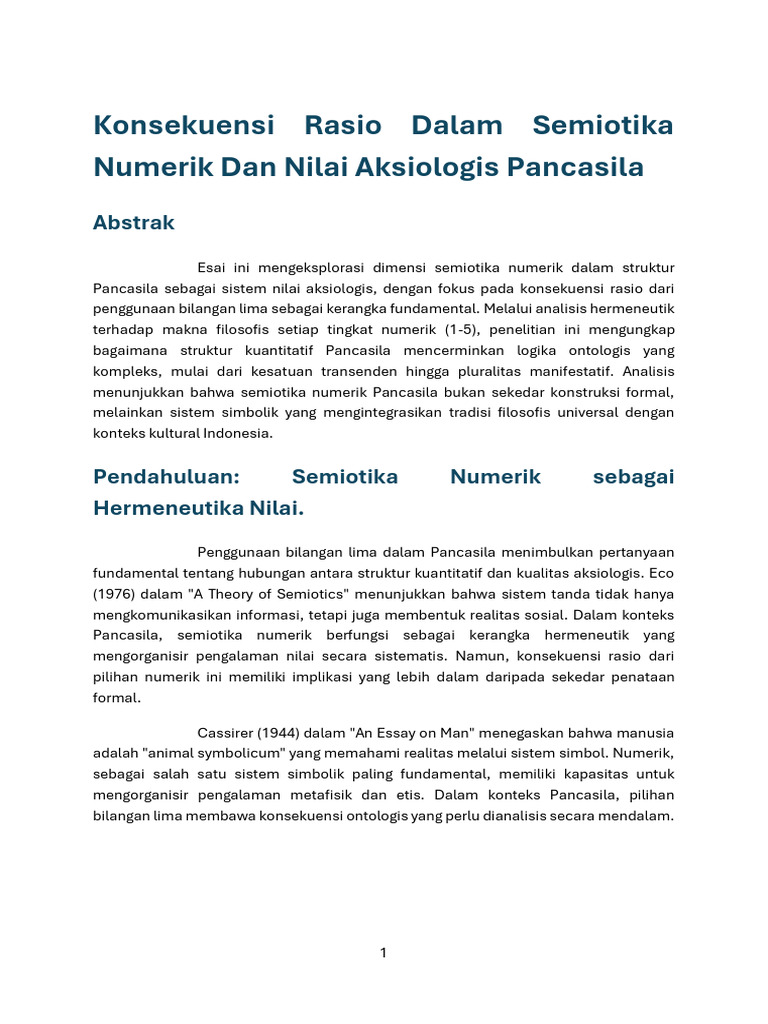 Konsekuensi Rasio Dalam Semiotika Numerik Dan Nilai Aksiologis Pancasila

Abstrak

Esai ini mengeksplorasi dimensi semiotika numerik dalam struktur Pancasila sebagai sistem nilai aksiologis, dengan fokus pada konsekuensi rasio dari penggunaan bilangan lima sebagai kerangka fundamental. Melalui analisis hermeneutik terhadap makna filosofis setiap tingkat numerik (1-5), penelitian ini mengungkap bagaimana struktur kuantitatif Pancasila mencerminkan logika ontologis yang kompleks, mulai dari kesatuan transenden hingga pluralitas manifestatif. Analisis menunjukkan bahwa semiotika numerik Pancasila bukan sekedar konstruksi formal, melainkan sistem simbolik yang mengintegrasikan tradisi filosofis universal dengan konteks kultural Indonesia.

Pendahuluan: Semiotika Numerik sebagai Hermeneutika Nilai.

Penggunaan bilangan lima dalam Pancasila menimbulkan pertanyaan fundamental tentang hubungan antara struktur kuantitatif dan kualitas aksiologis. Eco (1976) dalam "A Theory of Semiotics" menunjukkan bahwa sistem tanda tidak hanya mengkomunikasikan informasi, tetapi juga membentuk realitas sosial. Dalam konteks Pancasila, semiotika numerik berfungsi sebagai kerangka hermeneutik yang mengorganisir pengalaman nilai secara sistematis. Namun, konsekuensi rasio dari pilihan numerik ini memiliki implikasi yang lebih dalam daripada sekedar penataan formal.

Cassirer (1944) dalam "An Essay on Man" menegaskan bahwa manusia adalah "animal symbolicum" yang memahami realitas melalui sistem simbol. Numerik, sebagai salah satu sistem simbolik paling fundamental, memiliki kapasitas untuk mengorganisir pengalaman metafisik dan etis. Dalam konteks Pancasila, pilihan bilangan lima membawa konsekuensi ontologis yang perlu dianalisis secara mendalam.

1